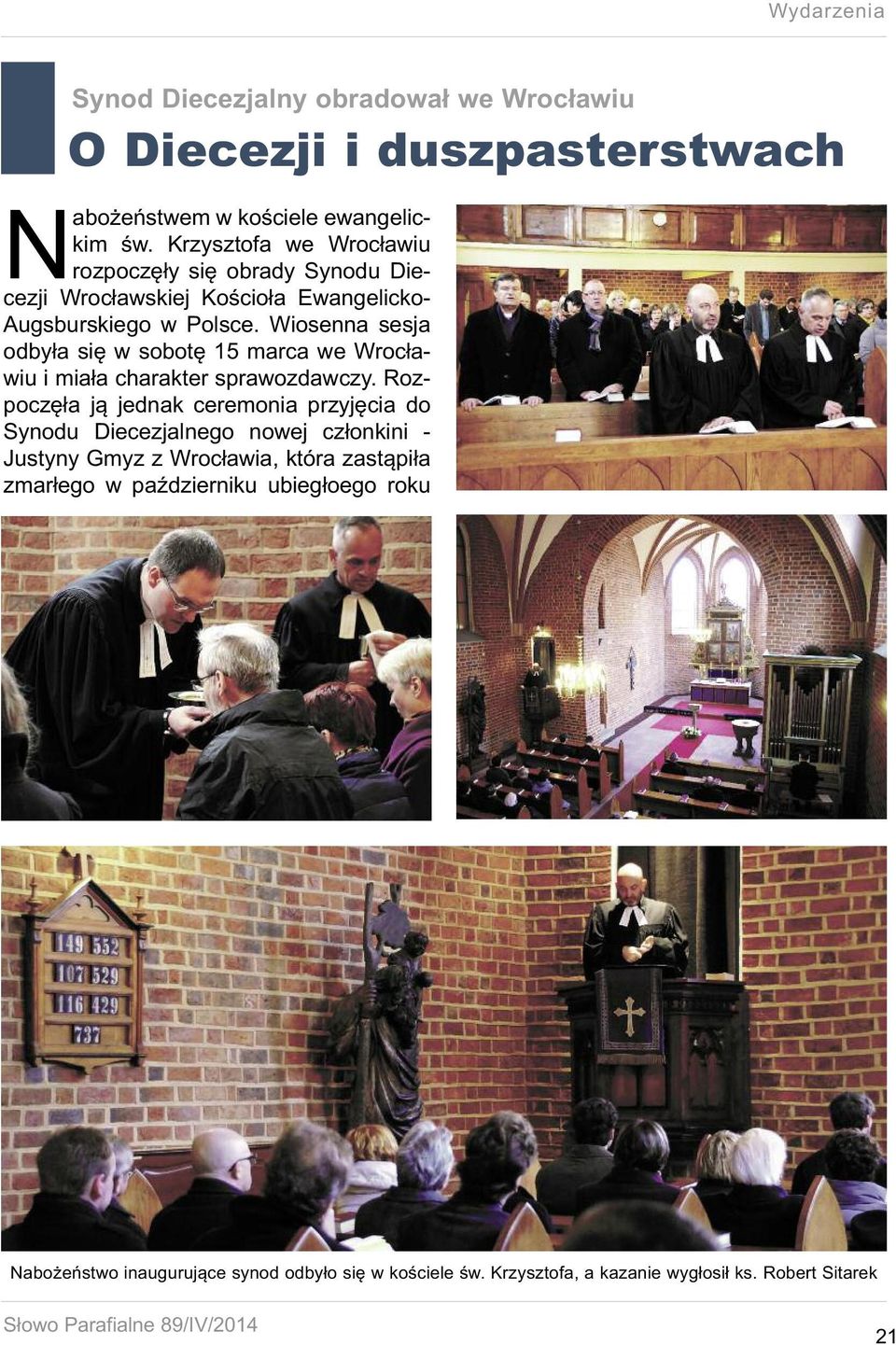 Wydarzenia

Synod Diecezjalny obradował we Wrocławiu

O Diecezji i duszpasterstwach

Nabożeństwem w kościele ewangelickim św. Krzysztofa we Wrocławiu rozpoczęły się obrady Synodu Diecezji Wrocławskiej Kościoła Ewangelicko-Augsburskiego w Polsce. Wiosenna sesja odbyła się w sobotę 15 marca we Wrocławiu i miała charakter sprawozdawczy. Rozpoczęła ją jednak ceremonia przyjęcia do Synodu Diecezjalnego nowej członkini - Justyny Gmyz z Wrocławia, która zastąpiła zmarłego w październiku ubiegłoego roku

149 552
107 529
116 429
737

Nabożeństwo inaugurujące synod odbyło się w kościele św. Krzysztofa, a kazanie wygłosił ks. Robert Sitarek

Słowo Parafialne 89/IV/2014

21